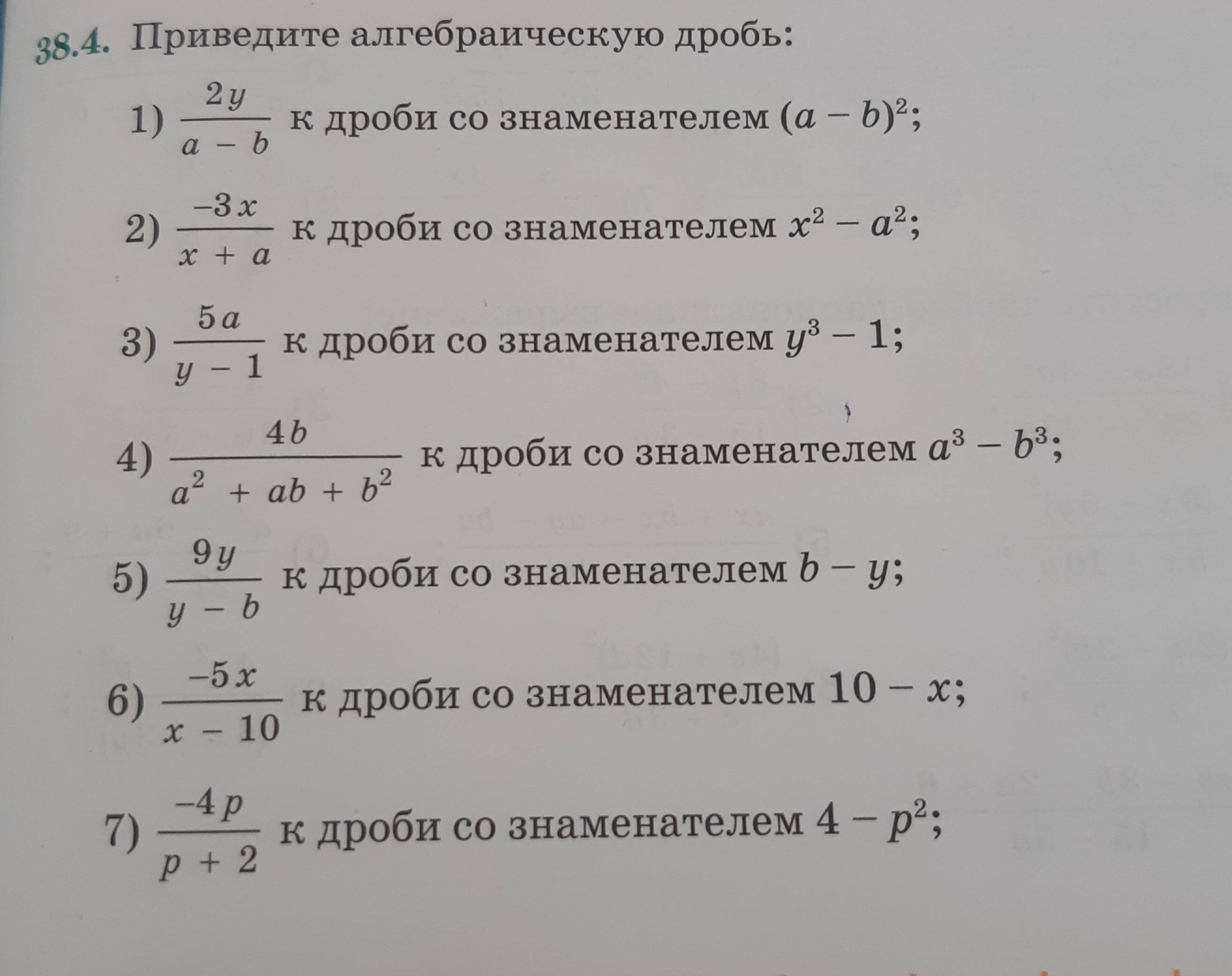 38.4. Приведите алгебраическую дробь:

1) $\frac{2y}{a-b}$ к дроби со знаменателем $(a-b)^2$;

2) $\frac{-3x}{x+a}$ к дроби со знаменателем $x^2-a^2$;

3) $\frac{5a}{y-1}$ к дроби со знаменателем $y^3-1$;

4) $\frac{4b}{a^2+ab+b^2}$ к дроби со знаменателем $a^3-b^3$;

5) $\frac{9y}{y-b}$ к дроби со знаменателем $b-y$;

6) $\frac{-5x}{x-10}$ к дроби со знаменателем $10-x$;

7) $\frac{-4p}{p+2}$ к дроби со знаменателем $4-p^2$;